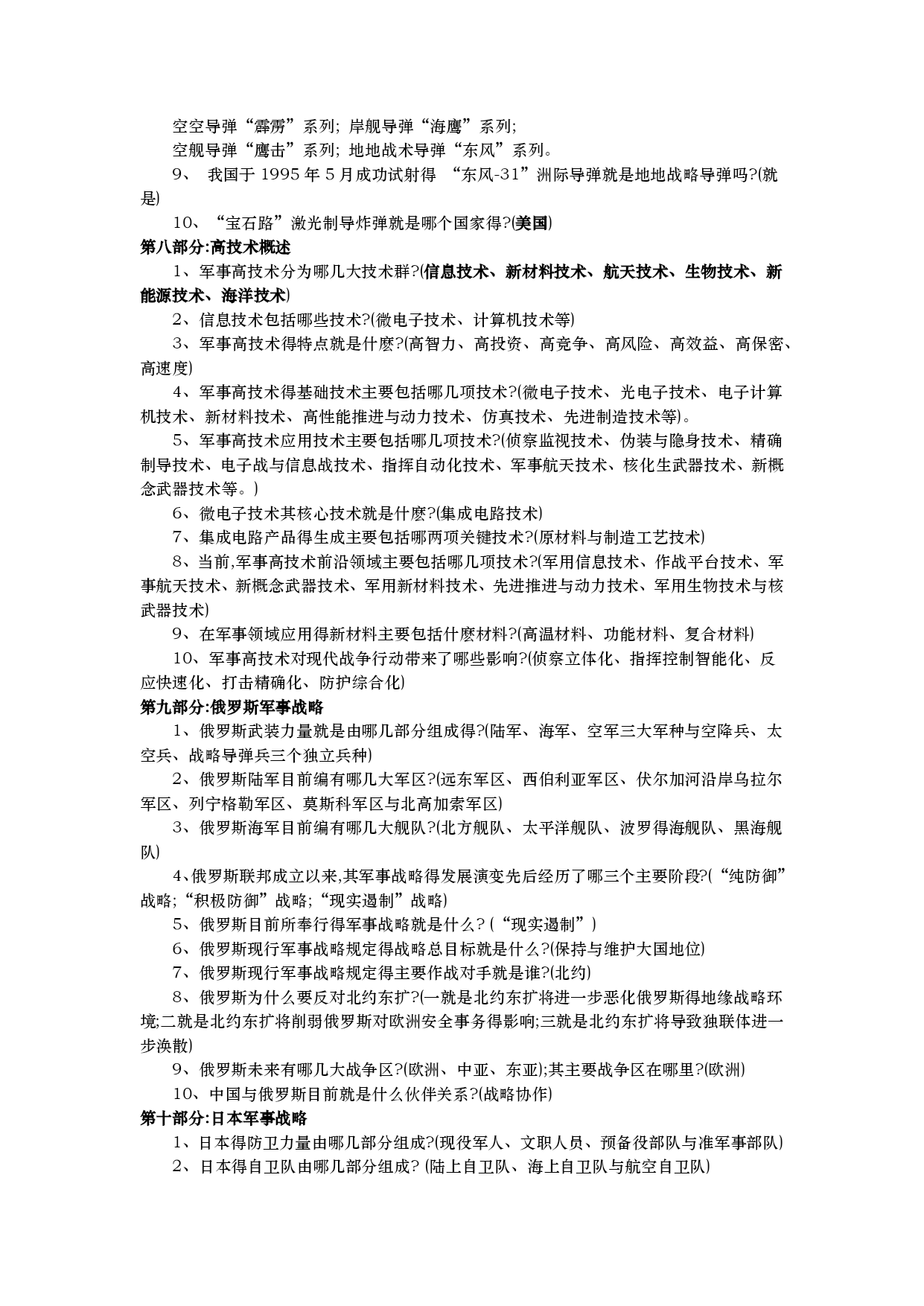 空空导弹“霹雳”系列; 岸舰导弹“海鹰”系列;
空舰导弹“鹰击”系列; 地地战术导弹“东风”系列。

9、 我国于 1995 年 5 月成功试射得 “东风-31”洲际导弹就是地地战略导弹吗?(就是)

10、“宝石路”激光制导炸弹就是哪个国家得?(美国)

第八部分:高技术概述

1、军事高技术分为哪几大技术群?(信息技术、新材料技术、航天技术、生物技术、新能源技术、海洋技术)

2、信息技术包括哪些技术?(微电子技术、计算机技术等)

3、军事高技术得特点就是什麽?(高智力、高投资、高竞争、高风险、高效益、高保密、高速度)

4、军事高技术得基础技术主要包括哪几项技术?(微电子技术、光电子技术、电子计算机技术、新材料技术、高性能推进与动力技术、仿真技术、先进制造技术等)。

5、军事高技术应用技术主要包括哪几项技术?(侦察监视技术、伪装与隐身技术、精确制导技术、电子战与信息战技术、指挥自动化技术、军事航天技术、核化生武器技术、新概念武器技术等。)

6、微电子技术其核心技术就是什麽?(集成电路技术)

7、集成电路产品得生成主要包括哪两项关键技术?(原材料与制造工艺技术)

8、当前,军事高技术前沿领域主要包括哪几项技术?(军用信息技术、作战平台技术、军事航天技术、新概念武器技术、军用新材料技术、先进推进与动力技术、军用生物技术与核武器技术)

9、在军事领域应用得新材料主要包括什麽材料?(高温材料、功能材料、复合材料)

10、军事高技术对现代战争行动带来了哪些影响?(侦察立体化、指挥控制智能化、反应快速化、打击精确化、防护综合化)

第九部分:俄罗斯军事战略

1、俄罗斯武装力量就是由哪几部分组成得?(陆军、海军、空军三大军种与空降兵、太空兵、战略导弹兵三个独立兵种)

2、俄罗斯陆军目前编有哪几大军区?(远东军区、西伯利亚军区、伏尔加河沿岸乌拉尔军区、列宁格勒军区、莫斯科军区与北高加索军区)

3、俄罗斯海军目前编有哪几大舰队?(北方舰队、太平洋舰队、波罗得海舰队、黑海舰队)

4、俄罗斯联邦成立以来,其军事战略得发展演变先后经历了哪三个主要阶段?(“纯防御”战略;“积极防御”战略;“现实遏制”战略)

5、俄罗斯目前所奉行得军事战略就是什么? (“现实遏制”)

6、俄罗斯现行军事战略规定得战略总目标就是什么?(保持与维护大国地位)

7、俄罗斯现行军事战略规定得主要作战对手就是谁?(北约)

8、俄罗斯为什么要反对北约东扩?(一就是北约东扩将进一步恶化俄罗斯得地缘战略环境;二就是北约东扩将削弱俄罗斯对欧洲安全事务得影响;三就是北约东扩将导致独联体进一步涣散)

9、俄罗斯未来有哪几大战争区?(欧洲、中亚、东亚);其主要战争区在哪里?(欧洲)

10、中国与俄罗斯目前就是什么伙伴关系?(战略协作)

第十部分:日本军事战略

1、日本得防卫力量由哪几部分组成?(现役军人、文职人员、预备役部队与准军事部队)

2、日本得自卫队由哪几部分组成? (陆上自卫队、海上自卫队与航空自卫队)